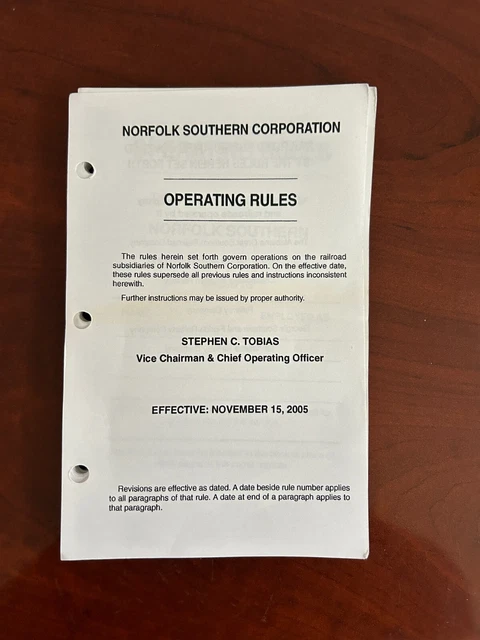 NORFOLK SOUTHERN CORPORATION

OPERATING RULES

The rules herein set forth govern operations on the railroad subsidiaries of Norfolk Southern Corporation. On the effective date, these rules supersede all previous rules and instructions inconsistent herewith.

Further instructions may be issued by proper authority.

STEPHEN C. TOBIAS
Vice Chairman & Chief Operating Officer

EFFECTIVE: NOVEMBER 15, 2005

Revisions are effective as dated. A date beside rule number applies to all paragraphs of that rule. A date at end of a paragraph applies to that paragraph.